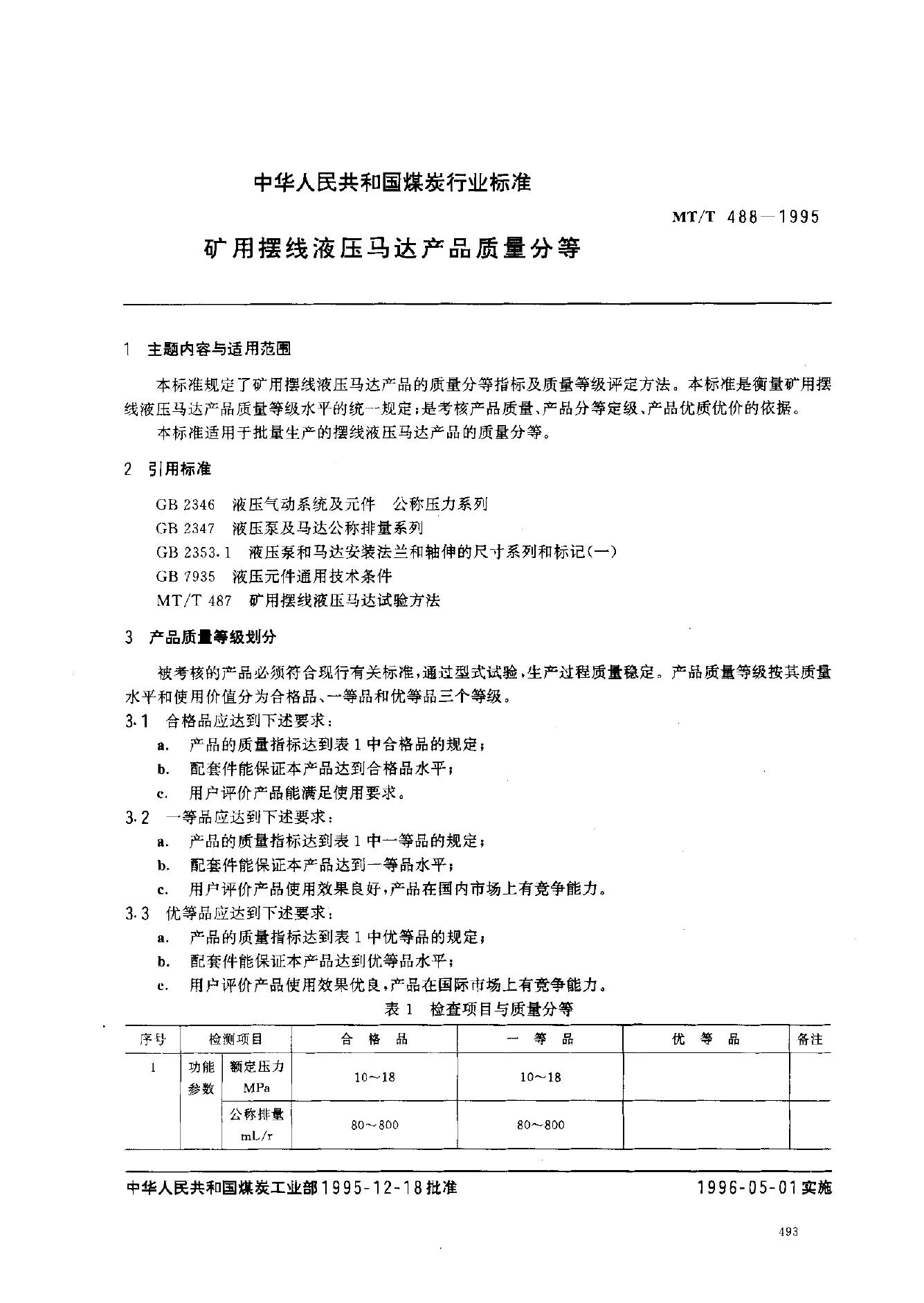 中华人民共和国煤炭行业标准

MT/T 488—1995

矿用摆线液压马达产品质量分等

1 主题内容与适用范围

本标准规定了矿用摆线液压马达产品的质量分等指标及质量等级评定方法。本标准是衡量矿用摆线液压马达产品质量等级水平的统一规定；是考核产品质量、产品分等定级、产品优质优价的依据。

本标准适用于批量生产的摆线液压马达产品的质量分等。

2 引用标准

GB 2346 液压气动系统及元件 公称压力系列

GB 2347 液压泵及马达公称排量系列

GB 2353.1 液压泵和马达安装法兰和轴伸的尺寸系列和标记(一)

GB 7935 液压元件通用技术条件

MT/T 487 矿用摆线液压马达试验方法

3 产品质量等级划分

被考核的产品必须符合现行有关标准，通过型式试验，生产过程质量稳定。产品质量等级按其质量水平和使用价值分为合格品、一等品和优等品三个等级。

3.1 合格品应达到下述要求：

a. 产品的质量指标达到表1中合格品的规定；

b. 配套件能保证本产品达到合格品水平；

c. 用户评价产品能满足使用要求。

3.2 一等品应达到下述要求：

a. 产品的质量指标达到表1中一等品的规定；

b. 配套件能保证本产品达到一等品水平；

c. 用户评价产品使用效果良好，产品在国内市场上有竞争能力。

3.3 优等品应达到下述要求：

a. 产品的质量指标达到表1中优等品的规定；

b. 配套件能保证本产品达到优等品水平；

c. 用户评价产品使用效果优良，产品在国际市场上有竞争能力。

表1 检查项目与质量分等

| 序号 | 检测项目 | | 合格品 | 一等品 | 优等品 | 备注 |
|---|---|---|---|---|---|---|
| 1 | 功能参数 | 额定压力 MPa | 10～18 | 10～18 | | |
| | | 公称排量 mL/r | 80～800 | 80～800 | | |

中华人民共和国煤炭工业部1995-12-18批准

1996-05-01实施

493